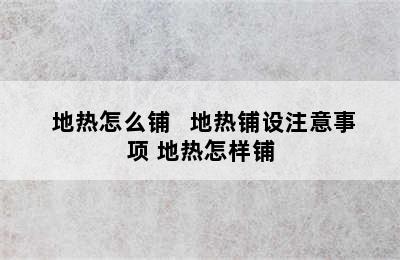 地热怎么铺　地热铺设注意事项 地热怎样铺